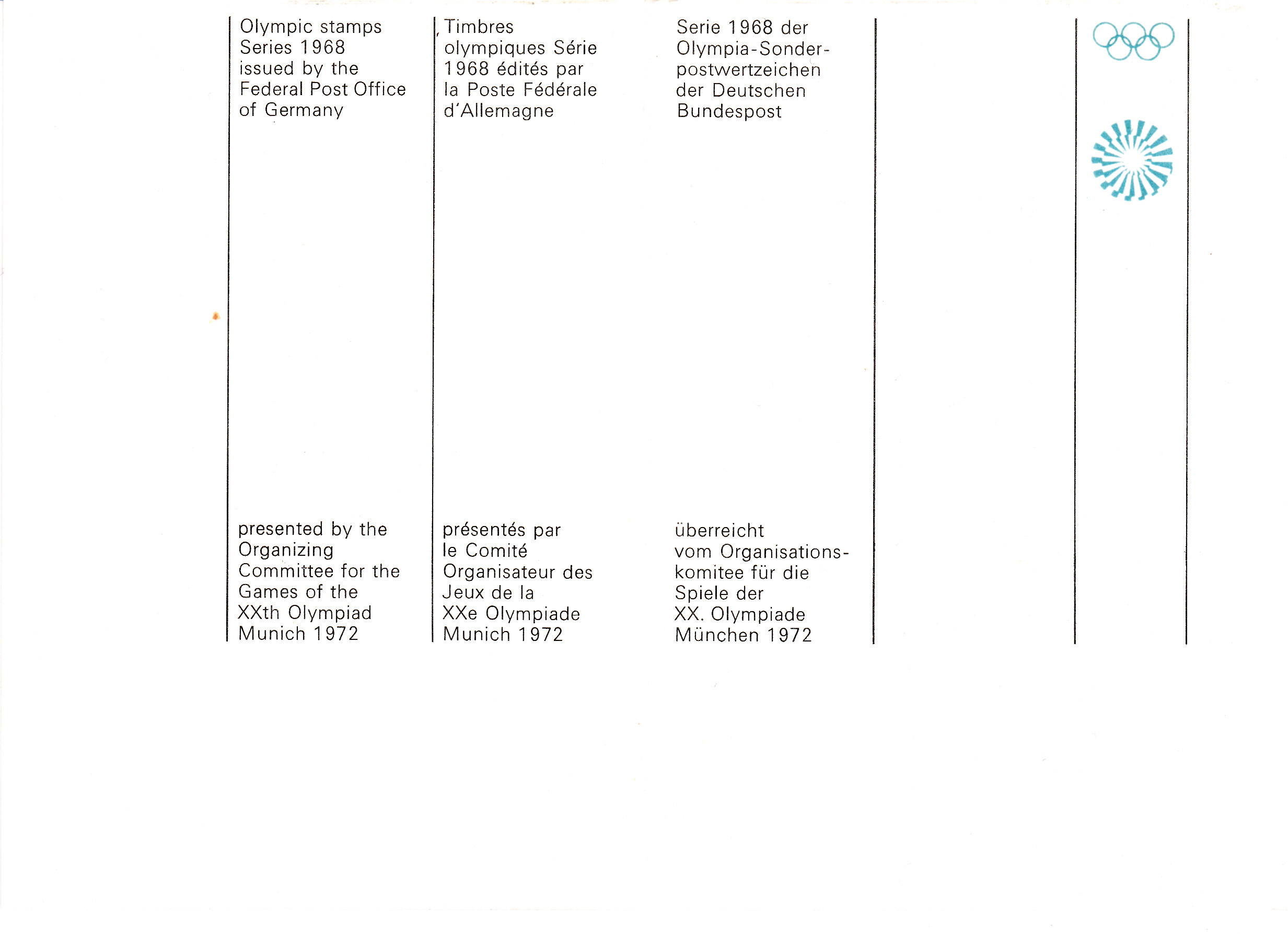 Olympic stamps Series 1968 issued by the Federal Post Office of Germany

presented by the Organizing Committee for the Games of the XXth Olympiad Munich 1972

Timbres olympiques Série 1968 édités par la Poste Fédérale d'Allemagne

présentés par le Comité Organisateur des Jeux de la XXe Olympiade Munich 1972

Serie 1968 der Olympia-Sonderpostwertzeichen der Deutschen Bundespost

überreicht vom Organisationskomitee für die Spiele der XX. Olympiade München 1972